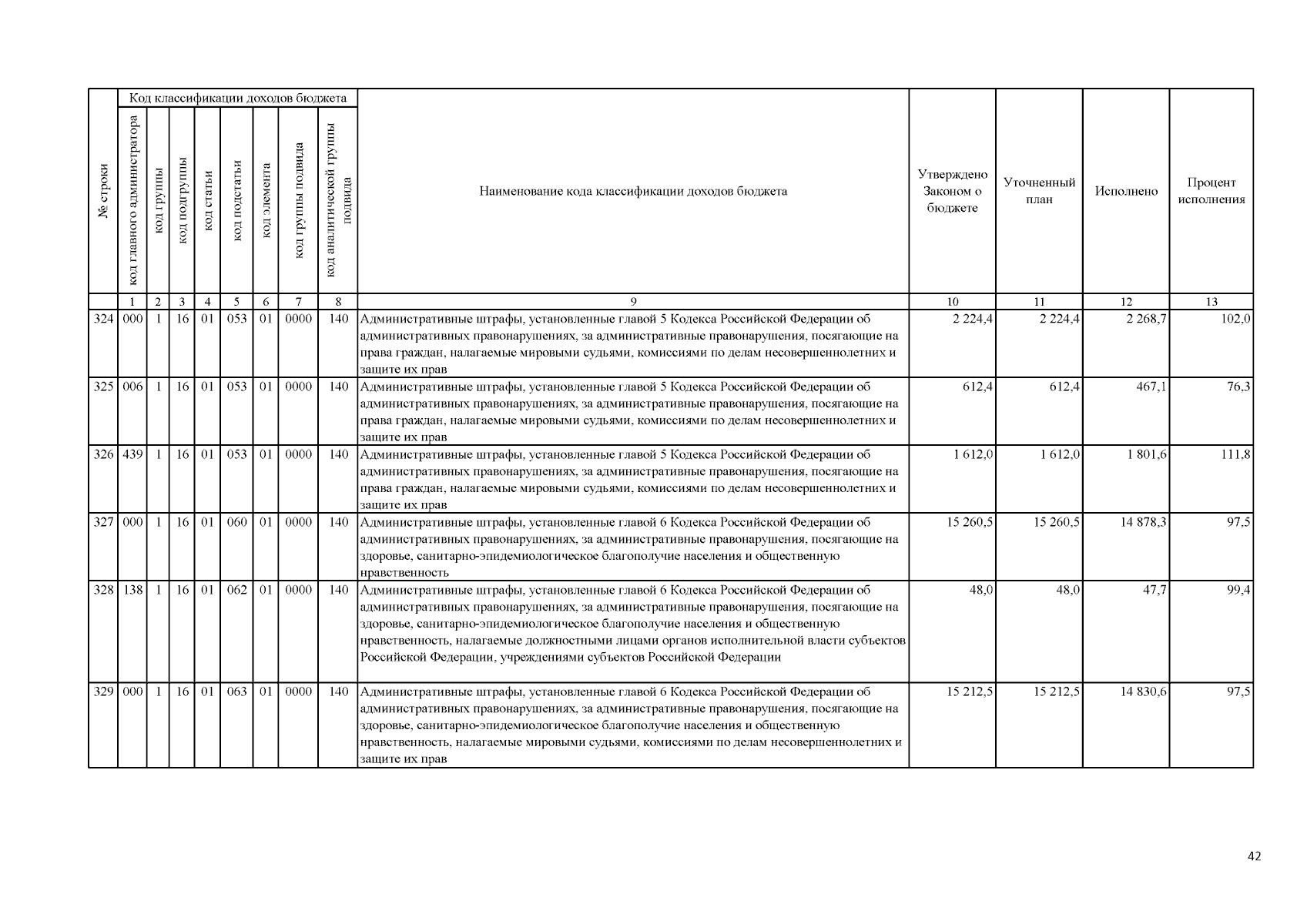 | № строки | Код классификации доходов бюджета | | | | | | | | Наименование кода классификации доходов бюджета | Утверждено Законом о бюджете | Уточненный план | Исполнено | Процент исполнения |
|---|---|---|---|---|---|---|---|---|---|---|---|---|---|
| | код главного администратора | код группы | код подгруппы | код статьи | код подстатьи | код элемента | код группы подвида | код аналитической группы подвида | | | | | |
| | 1 | 2 | 3 | 4 | 5 | 6 | 7 | 8 | 9 | 10 | 11 | 12 | 13 |
| 324 | 000 | 1 | 16 | 01 | 053 | 01 | 0000 | 140 | Административные штрафы, установленные главой 5 Кодекса Российской Федерации об административных правонарушениях, за административные правонарушения, посягающие на права граждан, налагаемые мировыми судьями, комиссиями по делам несовершеннолетних и защите их прав | 2 224,4 | 2 224,4 | 2 268,7 | 102,0 |
| 325 | 006 | 1 | 16 | 01 | 053 | 01 | 0000 | 140 | Административные штрафы, установленные главой 5 Кодекса Российской Федерации об административных правонарушениях, за административные правонарушения, посягающие на права граждан, налагаемые мировыми судьями, комиссиями по делам несовершеннолетних и защите их прав | 612,4 | 612,4 | 467,1 | 76,3 |
| 326 | 439 | 1 | 16 | 01 | 053 | 01 | 0000 | 140 | Административные штрафы, установленные главой 5 Кодекса Российской Федерации об административных правонарушениях, за административные правонарушения, посягающие на права граждан, налагаемые мировыми судьями, комиссиями по делам несовершеннолетних и защите их прав | 1 612,0 | 1 612,0 | 1 801,6 | 111,8 |
| 327 | 000 | 1 | 16 | 01 | 060 | 01 | 0000 | 140 | Административные штрафы, установленные главой 6 Кодекса Российской Федерации об административных правонарушениях, за административные правонарушения, посягающие на здоровье, санитарно-эпидемиологическое благополучие населения и общественную нравственность | 15 260,5 | 15 260,5 | 14 878,3 | 97,5 |
| 328 | 138 | 1 | 16 | 01 | 062 | 01 | 0000 | 140 | Административные штрафы, установленные главой 6 Кодекса Российской Федерации об административных правонарушениях, за административные правонарушения, посягающие на здоровье, санитарно-эпидемиологическое благополучие населения и общественную нравственность, налагаемые должностными лицами органов исполнительной власти субъектов Российской Федерации, учреждениями субъектов Российской Федерации | 48,0 | 48,0 | 47,7 | 99,4 |
| 329 | 000 | 1 | 16 | 01 | 063 | 01 | 0000 | 140 | Административные штрафы, установленные главой 6 Кодекса Российской Федерации об административных правонарушениях, за административные правонарушения, посягающие на здоровье, санитарно-эпидемиологическое благополучие населения и общественную нравственность, налагаемые мировыми судьями, комиссиями по делам несовершеннолетних и защите их прав | 15 212,5 | 15 212,5 | 14 830,6 | 97,5 |

42